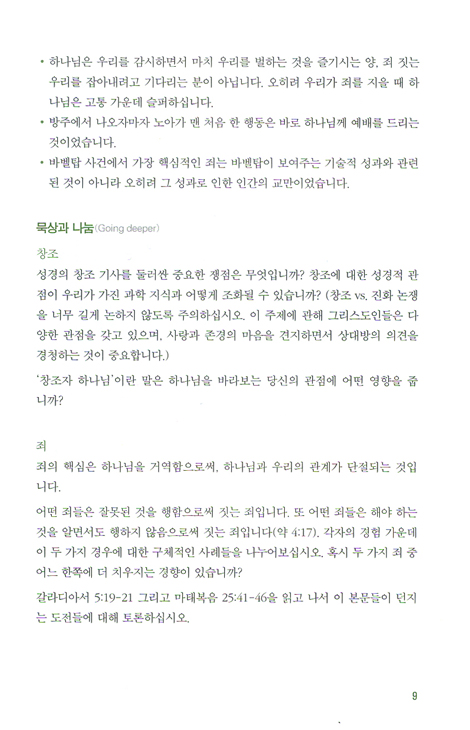 • 하나님은 우리를 감시하면서 마치 우리를 벌하는 것을 즐기시는 양, 죄 짓는 우리를 잡아내려고 기다리는 분이 아닙니다. 오히려 우리가 죄를 지을 때 하나님은 고통 가운데 슬퍼하십니다.

• 방주에서 나오자마자 노아가 맨 처음 한 행동은 바로 하나님께 예배를 드리는 것이었습니다.

• 바벨탑 사건에서 가장 핵심적인 죄는 바벨탑이 보여주는 기술적 성과와 관련된 것이 아니라 오히려 그 성과로 인한 인간의 교만이었습니다.

묵상과 나눔(Going deeper)

창조

성경의 창조 기사를 둘러싼 중요한 쟁점은 무엇입니까? 창조에 대한 성경적 관점이 우리가 가진 과학 지식과 어떻게 조화될 수 있습니까? (창조 vs. 진화 논쟁을 너무 길게 논하지 않도록 주의하십시오. 이 주제에 관해 그리스도인들은 다양한 관점을 갖고 있으며, 사랑과 존경의 마음을 견지하면서 상대방의 의견을 경청하는 것이 중요합니다.)

'창조자 하나님'이란 말은 하나님을 바라보는 당신의 관점에 어떤 영향을 줍니까?

죄

죄의 핵심은 하나님을 거역함으로써, 하나님과 우리의 관계가 단절되는 것입니다.

어떤 죄들은 잘못된 것을 행함으로써 짓는 죄입니다. 또 어떤 죄들은 해야 하는 것을 알면서도 행하지 않음으로써 짓는 죄입니다(약 4:17). 각자의 경험 가운데 이 두 가지 경우에 대한 구체적인 사례들을 나누어보십시오. 혹시 두 가지 죄 중 어느 한쪽에 더 치우치는 경향이 있습니까?

갈라디아서 5:19-21 그리고 마태복음 25:41-46을 읽고 나서 이 본문들이 던지는 도전들에 대해 토론하십시오.

9